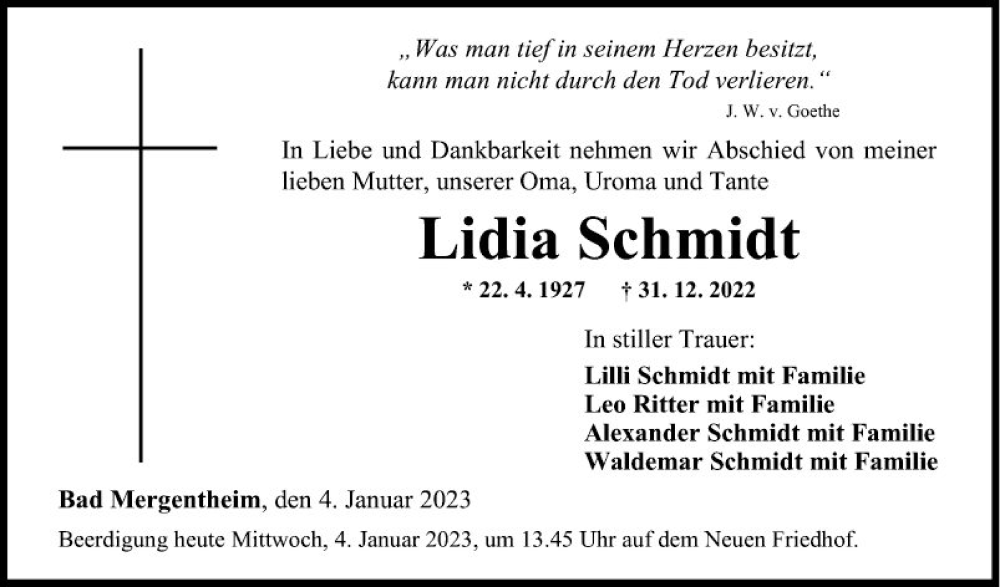 „Was man tief in seinem Herzen besitzt, kann man nicht durch den Tod verlieren.“
J. W. v. Goethe

In Liebe und Dankbarkeit nehmen wir Abschied von meiner lieben Mutter, unserer Oma, Uroma und Tante

Lidia Schmidt

* 22. 4. 1927 † 31. 12. 2022

In stiller Trauer:

Lilli Schmidt mit Familie
Leo Ritter mit Familie
Alexander Schmidt mit Familie
Waldemar Schmidt mit Familie

Bad Mergentheim, den 4. Januar 2023

Beerdigung heute Mittwoch, 4. Januar 2023, um 13.45 Uhr auf dem Neuen Friedhof.